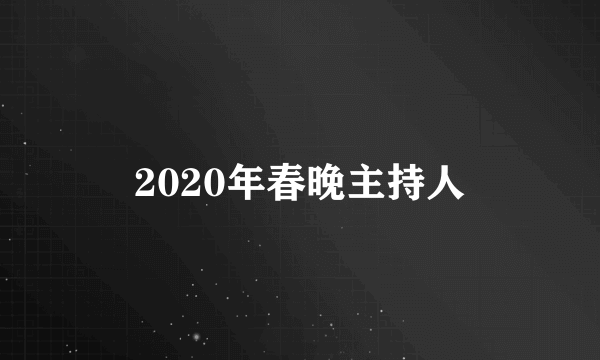 2020年春晚主持人